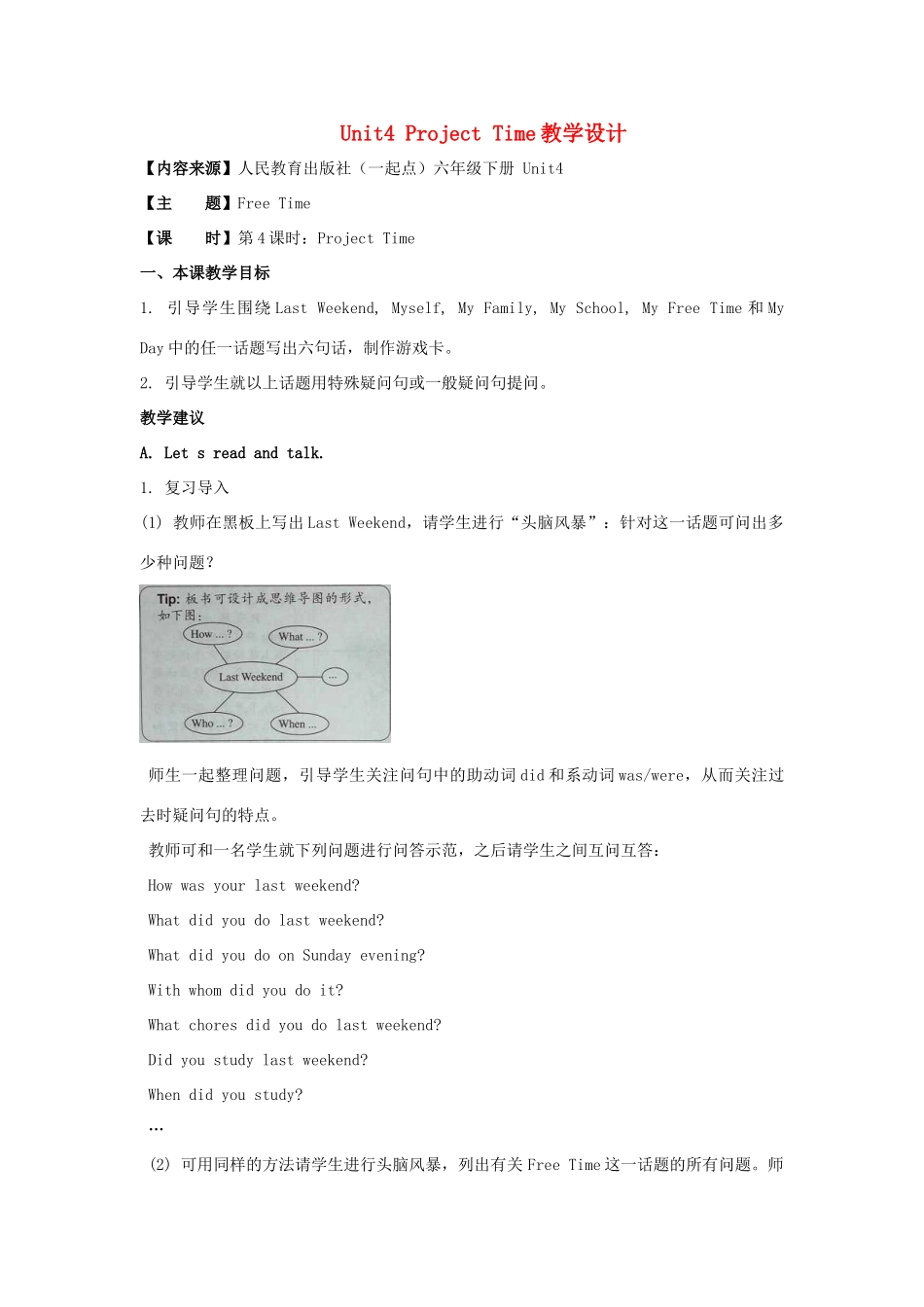 Unit4 Project Time 教学设计

【内容来源】人民教育出版社（一起点）六年级下册 Unit4

【主　　题】Free Time

【课　　时】第 4 课时：Project Time

一、本课教学目标

1. 引导学生围绕 Last Weekend, Myself, My Family, My School, My Free Time 和 My Day 中的任一话题写出六句话，制作游戏卡。

2. 引导学生就以上话题用特殊疑问句或一般疑问句提问。

教学建议

A. Let s read and talk.

1. 复习导入

(1) 教师在黑板上写出 Last Weekend，请学生进行“头脑风暴”：针对这一话题可问出多少种问题？

Tip: 板书可设计成思维导图的形式，如下图：

How ... ?

What ... ?

Last Weekend

...

Who ... ?

When ...

师生一起整理问题，引导学生关注问句中的助动词 did 和系动词 was/were，从而关注过去时疑问句的特点。

教师可和一名学生就下列问题进行问答示范，之后请学生之间互问互答：

How was your last weekend?

What did you do last weekend?

What did you do on Sunday evening?

With whom did you do it?

What chores did you do last weekend?

Did you study last weekend?

When did you study?

…

(2) 可用同样的方法请学生进行头脑风暴，列出有关 Free Time 这一话题的所有问题。师